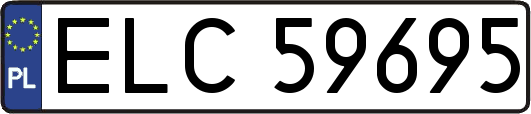 PL
ELC 59695